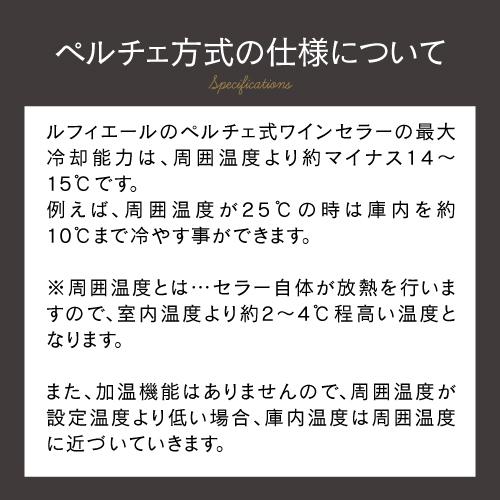 ペルチェ方式の仕様について

Specifications

ルフィエールのペルチェ式ワインセラーの最大冷却能力は、周囲温度より約マイナス14～15℃です。
例えば、周囲温度が25℃の時は庫内を約10℃まで冷やす事ができます。

※周囲温度とは…セラー自体が放熱を行いますので、室内温度より約2～4℃程高い温度となります。

また、加温機能はありませんので、周囲温度が設定温度より低い場合、庫内温度は周囲温度に近づいていきます。